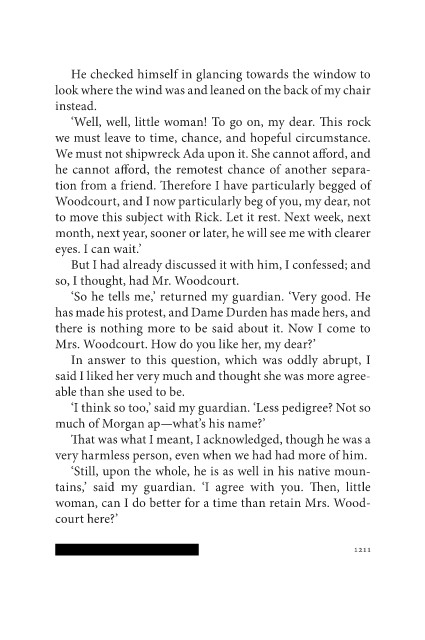 He checked himself in glancing towards the window to look where the wind was and leaned on the back of my chair instead.

'Well, well, little woman! To go on, my dear. This rock we must leave to time, chance, and hopeful circumstance. We must not shipwreck Ada upon it. She cannot afford, and he cannot afford, the remotest chance of another separation from a friend. Therefore I have particularly begged of Woodcourt, and I now particularly beg of you, my dear, not to move this subject with Rick. Let it rest. Next week, next month, next year, sooner or later, he will see me with clearer eyes. I can wait.'

But I had already discussed it with him, I confessed; and so, I thought, had Mr. Woodcourt.

'So he tells me,' returned my guardian. 'Very good. He has made his protest, and Dame Durden has made hers, and there is nothing more to be said about it. Now I come to Mrs. Woodcourt. How do you like her, my dear?'

In answer to this question, which was oddly abrupt, I said I liked her very much and thought she was more agreeable than she used to be.

'I think so too,' said my guardian. 'Less pedigree? Not so much of Morgan ap—what's his name?'

That was what I meant, I acknowledged, though he was a very harmless person, even when we had had more of him.

'Still, upon the whole, he is as well in his native mountains,' said my guardian. 'I agree with you. Then, little woman, can I do better for a time than retain Mrs. Woodcourt here?'

1211